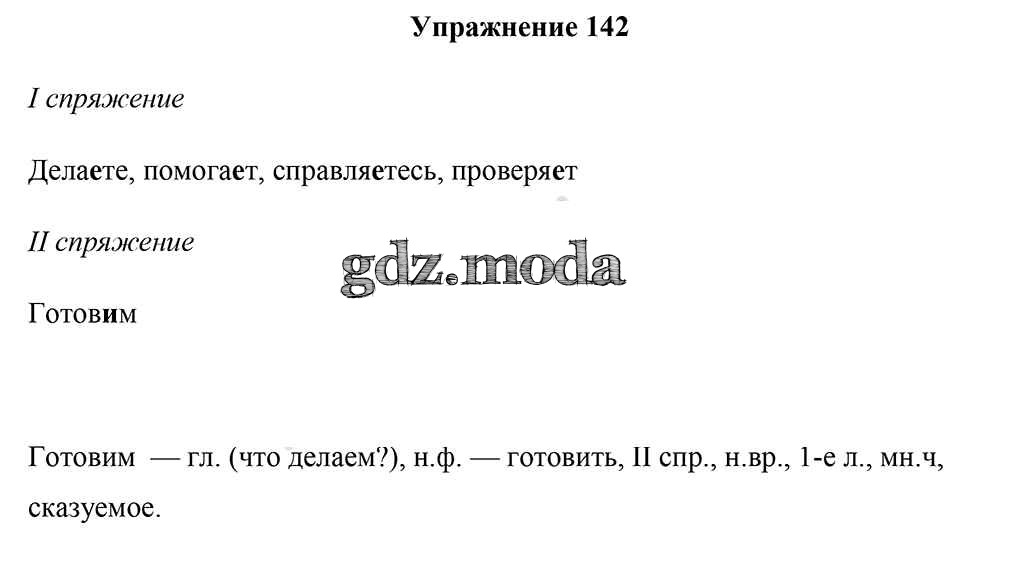 Упражнение 142

I спряжение

Делаете, помогает, справляетесь, проверяет

II спряжение

Готовим

Готовим — гл. (что делаем?), н.ф. — готовить, II спр., н.вр., 1-е л., мн.ч, сказуемое.

gdz.moda